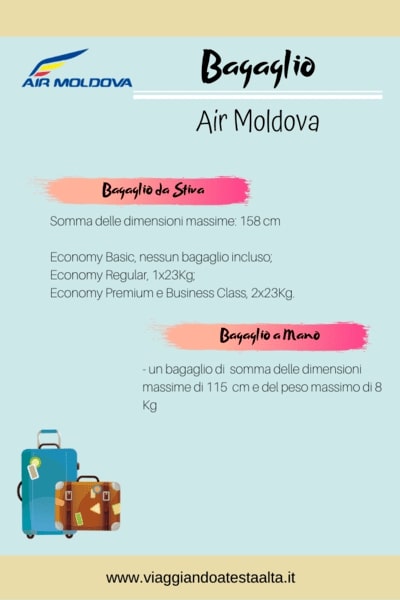 AIR MOLDOVA

Bagaglio

Air Moldova

Bagaglio da Stiva

Somma delle dimensioni massime: 158 cm

Economy Basic, nessun bagaglio incluso;
Economy Regular, 1x23Kg;
Economy Premium e Business Class, 2x23Kg.

Bagaglio a Mano

- un bagaglio di somma delle dimensioni massime di 115 cm e del peso massimo di 8 Kg

www.viaggiandoatestaalta.it